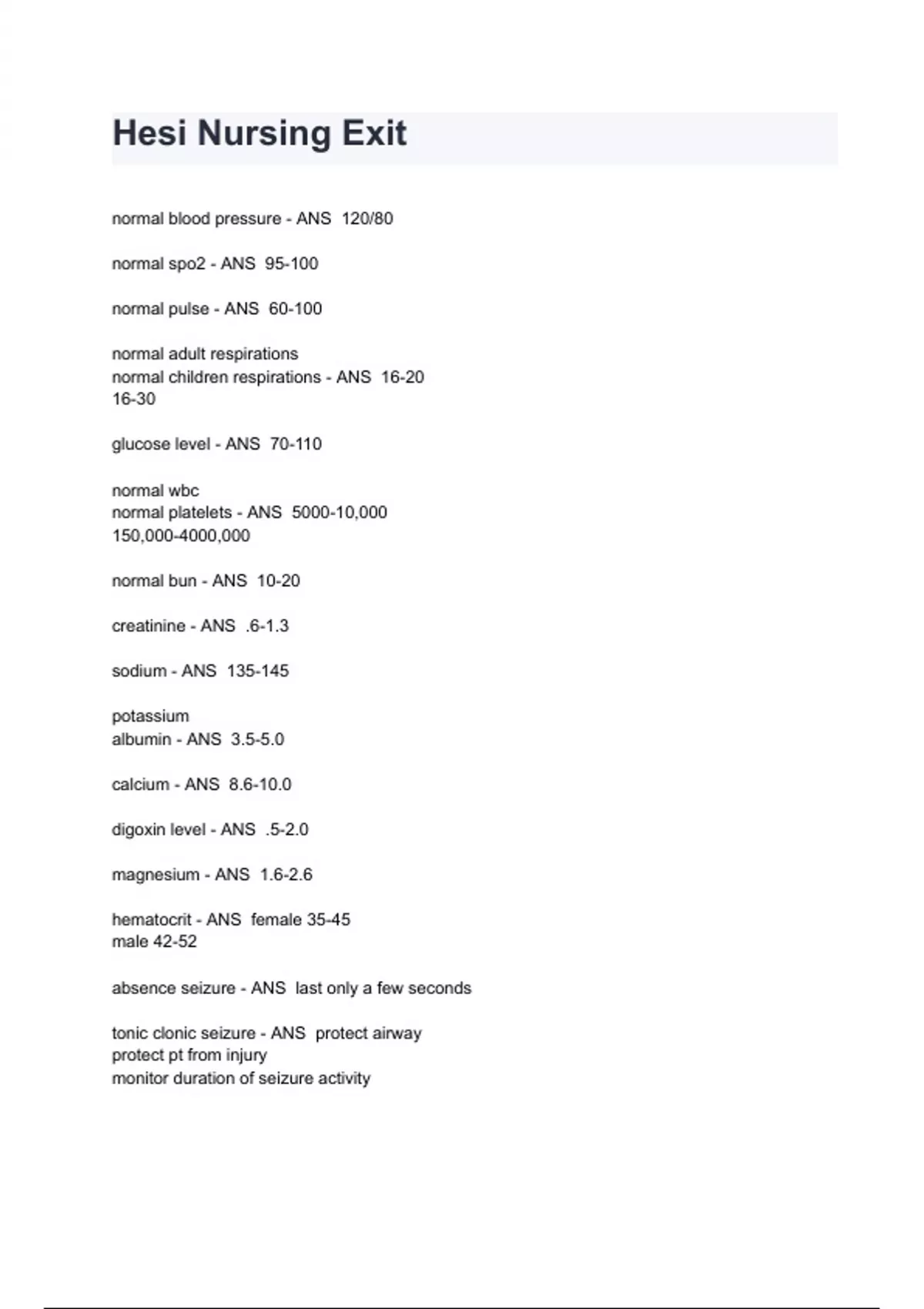 Hesi Nursing Exit

normal blood pressure - ANS 120/80

normal spo2 - ANS 95-100

normal pulse - ANS 60-100

normal adult respirations
normal children respirations - ANS 16-20
16-30

glucose level - ANS 70-110

normal wbc
normal platelets - ANS 5000-10,000
150,000-4000,000

normal bun - ANS 10-20

creatinine - ANS .6-1.3

sodium - ANS 135-145

potassium
albumin - ANS 3.5-5.0

calcium - ANS 8.6-10.0

digoxin level - ANS .5-2.0

magnesium - ANS 1.6-2.6

hematocrit - ANS female 35-45
male 42-52

absence seizure - ANS last only a few seconds

tonic clonic seizure - ANS protect airway
protect pt from injury
monitor duration of seizure activity